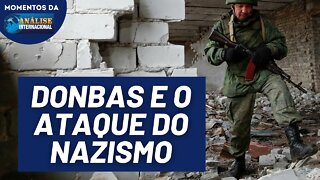 MOMENTOS DA
ANÁLISE
INTERNACIONAL

DONBAS E O ATAQUE DO NAZISMO